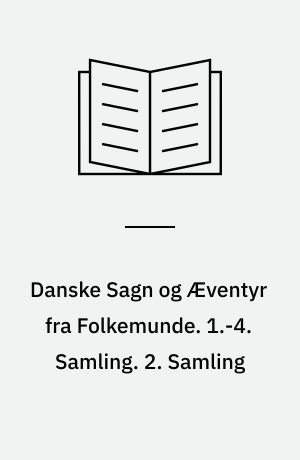 Danske Sagn og Æventyr fra Folkemunde. 1.-4. Samling. 2. Samling